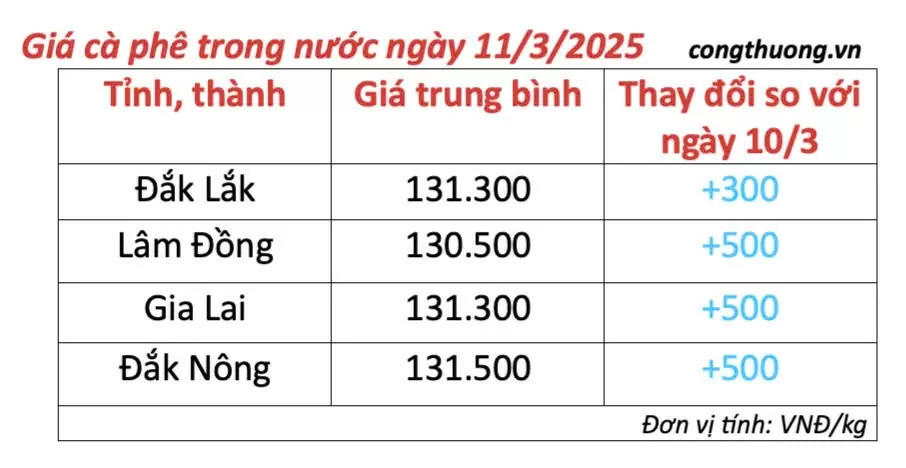 Giá cà phê trong nước ngày 11/3/2025 congthuong.vn

| Tỉnh, thành | Giá trung bình | Thay đổi so với ngày 10/3 |
|---|---|---|
| Đắk Lắk | 131.300 | +300 |
| Lâm Đồng | 130.500 | +500 |
| Gia Lai | 131.300 | +500 |
| Đắk Nông | 131.500 | +500 |

Đơn vị tính: VNĐ/kg